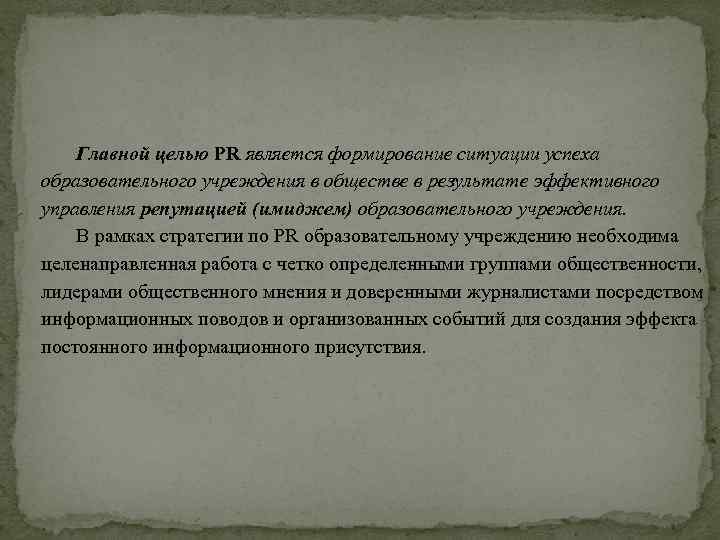 Главной целью PR является формирование ситуации успеха образовательного учреждения в обществе в результате эффективного управления репутацией (имиджем) образовательного учреждения.

В рамках стратегии по PR образовательному учреждению необходима целенаправленная работа с четко определенными группами общественности, лидерами общественного мнения и доверенными журналистами посредством информационных поводов и организованных событий для создания эффекта постоянного информационного присутствия.